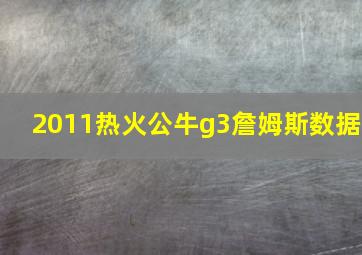 2011热火公牛g3詹姆斯数据